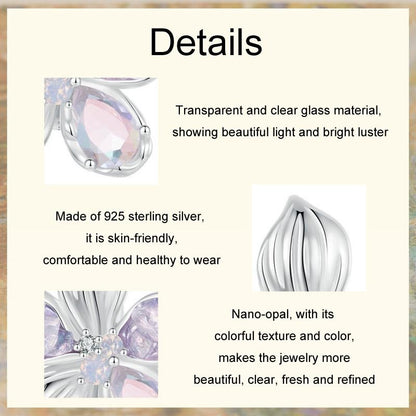 Details

Transparent and clear glass material,
showing beautiful light and bright luster

Made of 925 sterling silver,
it is skin-friendly,
comfortable and healthy to wear

Nano-opal, with its
colorful texture and color,
makes the jewelry more
beautiful, clear, fresh and refined